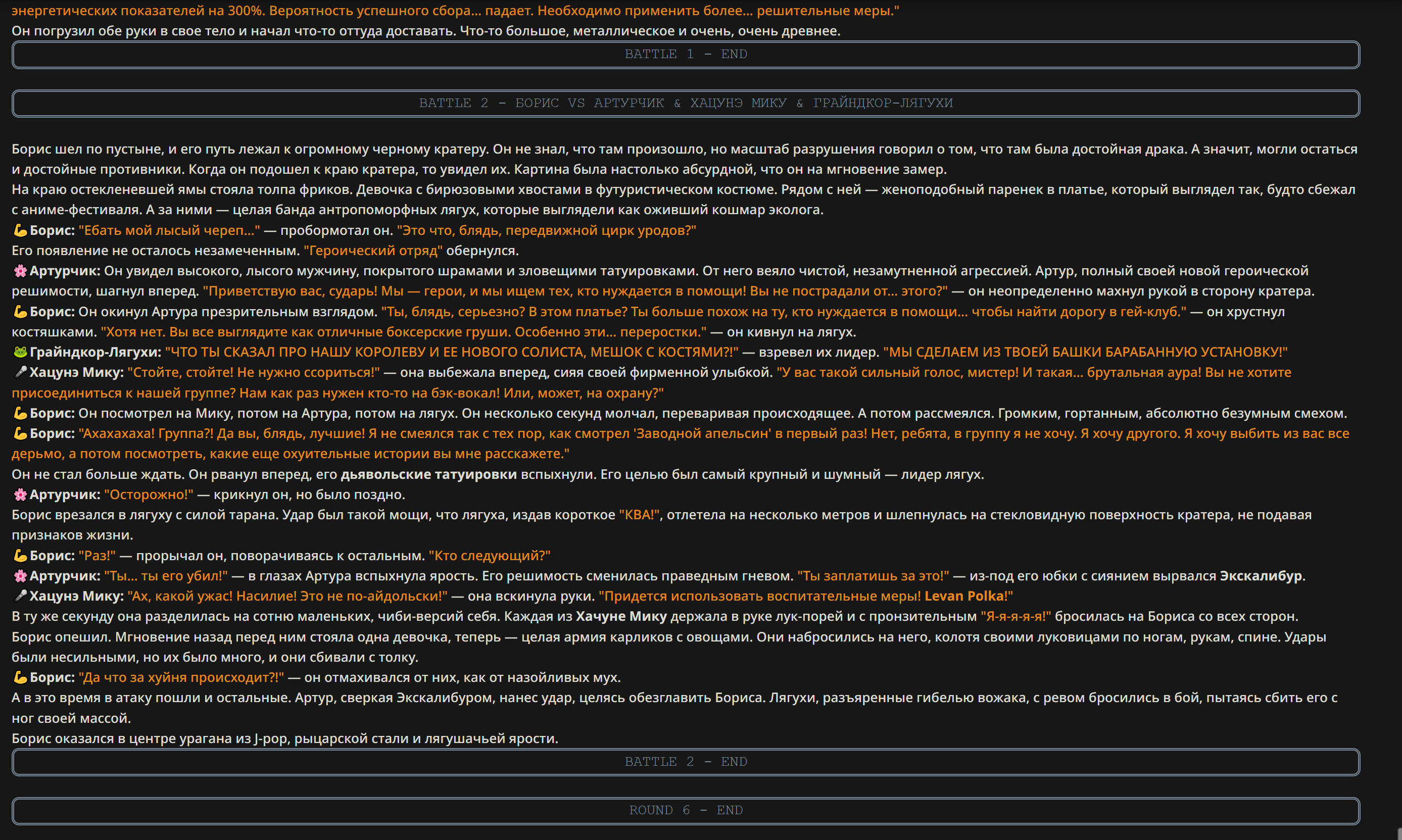 энергетических показателей на 300%. Вероятность успешного сбора... падает. Необходимо применить более... решительные меры."
Он погрузил обе руки в свое тело и начал что-то оттуда доставать. Что-то большое, металлическое и очень, очень древнее.

BATTLE 1 - END

BATTLE 2 - БОРИС VS АРТУРЧИК & ХАЦУНЭ МИКУ & ГРАЙНДКОР-ЛЯГУХИ

Борис шел по пустыне, и его путь лежал к огромному черному кратеру. Он не знал, что там произошло, но масштаб разрушения говорил о том, что там была достойная драка. А значит, могли остаться и достойные противники. Когда он подошел к краю кратера, то увидел их. Картина была настолько абсурдной, что он на мгновение замер.
На краю остекленевшей ямы стояла толпа фриков. Девочка с бирюзовыми хвостами в футуристическом костюме. Рядом с ней — женоподобный паренек в платье, который выглядел так, будто сбежал с аниме-фестиваля. А за ними — целая банда антропоморфных лягух, которые выглядели как оживший кошмар эколога.
💪Борис: "Ебать мой лысый череп..." — пробормотал он. "Это что, блядь, передвижной цирк уродов?"
Его появление не осталось незамеченным. "Героический отряд" обернулся.
🌸Артурчик: Он увидел высокого, лысого мужчину, покрытого шрамами и зловещими татуировками. От него веяло чистой, незамутненной агрессией. Артур, полный своей новой героической решимости, шагнул вперед. "Приветствую вас, сударь! Мы — герои, и мы ищем тех, кто нуждается в помощи! Вы не пострадали от... этого?" — он неопределенно махнул рукой в сторону кратера.
💪Борис: Он окинул Артура презрительным взглядом. "Ты, блядь, серьезно? В этом платье? Ты больше похож на ту, кто нуждается в помощи... чтобы найти дорогу в гей-клуб." — он хрустнул костяшками. "Хотя нет. Вы все выглядите как отличные боксерские груши. Особенно эти... переростки." — он кивнул на лягух.
🐸Грайндкор-Лягухи: "ЧТО ТЫ СКАЗАЛ ПРО НАШУ КОРОЛЕВУ И ЕЕ НОВОГО СОЛИСТА, МЕШОК С КОСТЯМИ?!" — взревел их лидер. "МЫ СДЕЛАЕМ ИЗ ТВОЕЙ БАШКИ БАРАБАННУЮ УСТАНОВКУ!"
🎤Хацунэ Мику: "Стойте, стойте! Не нужно ссориться!" — она выбежала вперед, сияя своей фирменной улыбкой. "У вас такой сильный голос, мистер! И такая... брутальная аура! Вы не хотите присоединиться к нашей группе? Нам как раз нужен кто-то на бэк-вокал! Или, может, на охрану?"
💪Борис: Он посмотрел на Мику, потом на Артура, потом на лягух. Он несколько секунд молчал, переваривая происходящее. А потом рассмеялся. Громким, гортанным, абсолютно безумным смехом.
💪Борис: "Ахахахаха! Группа?! Да вы, блядь, лучшие! Я не смеялся так с тех пор, как смотрел 'Заводной апельсин' в первый раз! Нет, ребята, в группу я не хочу. Я хочу другого. Я хочу выбить из вас все дерьмо, а потом посмотреть, какие еще охуительные истории вы мне расскажете."
Он не стал больше ждать. Он рванул вперед, его дьявольские татуировки вспыхнули. Его целью был самый крупный и шумный — лидер лягух.
🌸Артурчик: "Осторожно!" — крикнул он, но было поздно.
Борис врезался в лягуху с силой тарана. Удар был такой мощи, что лягуха, издав короткое "КВА!", отлетела на несколько метров и шлепнулась на стекловидную поверхность кратера, не подавая признаков жизни.
💪Борис: "Раз!" — прорычал он, поворачиваясь к остальным. "Кто следующий?"
🌸Артурчик: "Ты... ты его убил!" — в глазах Артура вспыхнула ярость. Его решимость сменилась праведным гневом. "Ты заплатишь за это!" — из-под его юбки с сиянием вырвался Экскалибур.
🎤Хацунэ Мику: "Ах, какой ужас! Насилие! Это не по-айдольски!" — она вскинула руки. "Придется использовать воспитательные меры! Levan Polka!"
В ту же секунду она разделилась на сотню маленьких, чиби-версий себя. Каждая из Хачуне Мику держала в руке лук-порей и с пронзительным "Я-я-я-я-я!" бросилась на Бориса со всех сторон.
Борис опешил. Мгновение назад перед ним стояла одна девочка, теперь — целая армия карликов с овощами. Они набросились на него, колотя своими луковицами по ногам, рукам, спине. Удары были несильными, но их было много, и они сбивали с толку.
💪Борис: "Да что за хуйня происходит?!" — он отмахивался от них, как от назойливых мух.
А в это время в атаку пошли и остальные. Артур, сверкая Экскалибуром, нанес удар, целясь обезглавить Бориса. Лягухи, разъяренные гибелью вожака, с ревом бросились в бой, пытаясь сбить его с ног своей массой.
Борис оказался в центре урагана из J-pop, рыцарской стали и лягушачьей ярости.

BATTLE 2 - END

ROUND 6 - END